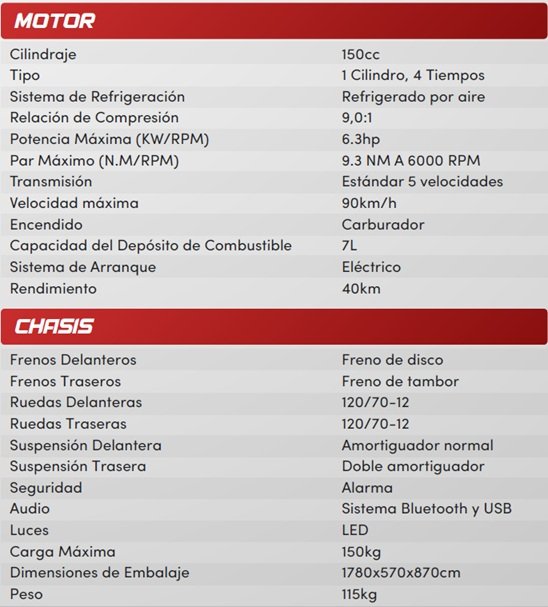 MOTOR

| | |
|---|---|
| Cilindraje | 150cc |
| Tipo | 1 Cilindro, 4 Tiempos |
| Sistema de Refrigeración | Refrigerado por aire |
| Relación de Compresión | 9,0:1 |
| Potencia Máxima (KW/RPM) | 6.3hp |
| Par Máximo (N.M/RPM) | 9.3 NM A 6000 RPM |
| Transmisión | Estándar 5 velocidades |
| Velocidad máxima | 90km/h |
| Encendido | Carburador |
| Capacidad del Depósito de Combustible | 7L |
| Sistema de Arranque | Eléctrico |
| Rendimiento | 40km |

CHASIS

| | |
|---|---|
| Frenos Delanteros | Freno de disco |
| Frenos Traseros | Freno de tambor |
| Ruedas Delanteras | 120/70-12 |
| Ruedas Traseras | 120/70-12 |
| Suspensión Delantera | Amortiguador normal |
| Suspensión Trasera | Doble amortiguador |
| Seguridad | Alarma |
| Audio | Sistema Bluetooth y USB |
| Luces | LED |
| Carga Máxima | 150kg |
| Dimensiones de Embalaje | 1780x570x870cm |
| Peso | 115kg |